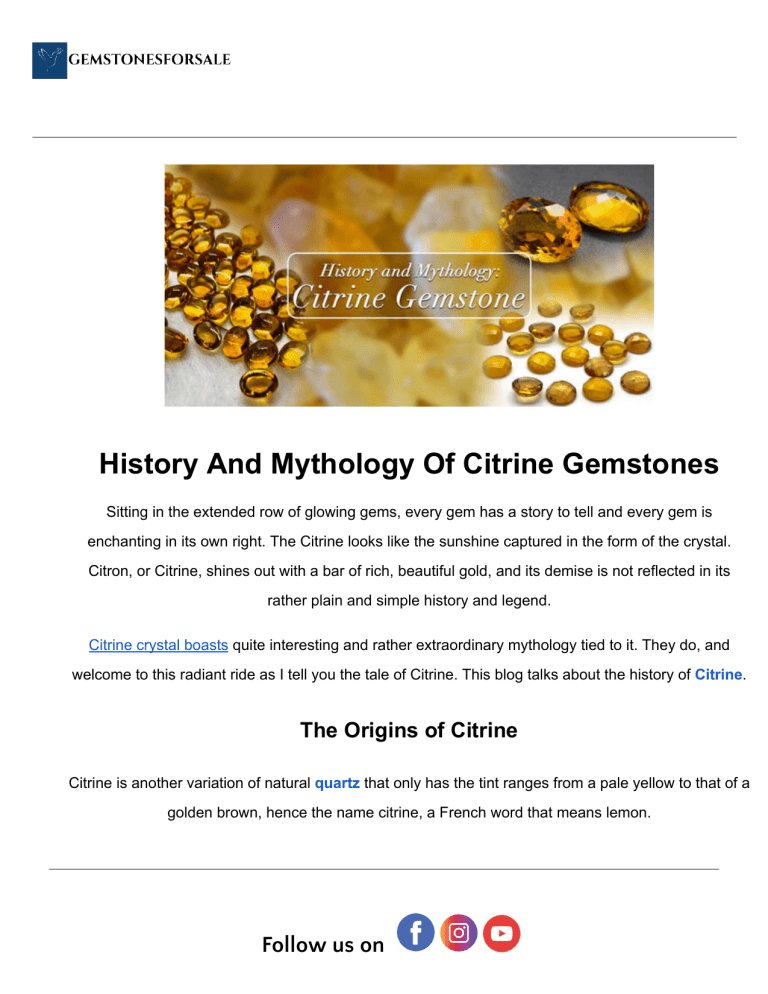 GEMSTONESFORSALE

History and Mythology:
Citrine Gemstone

History And Mythology Of Citrine Gemstones

Sitting in the extended row of glowing gems, every gem has a story to tell and every gem is enchanting in its own right. The Citrine looks like the sunshine captured in the form of the crystal. Citron, or Citrine, shines out with a bar of rich, beautiful gold, and its demise is not reflected in its rather plain and simple history and legend.

Citrine crystal boasts quite interesting and rather extraordinary mythology tied to it. They do, and welcome to this radiant ride as I tell you the tale of Citrine. This blog talks about the history of Citrine.

The Origins of Citrine

Citrine is another variation of natural quartz that only has the tint ranges from a pale yellow to that of a golden brown, hence the name citrine, a French word that means lemon.

Follow us on